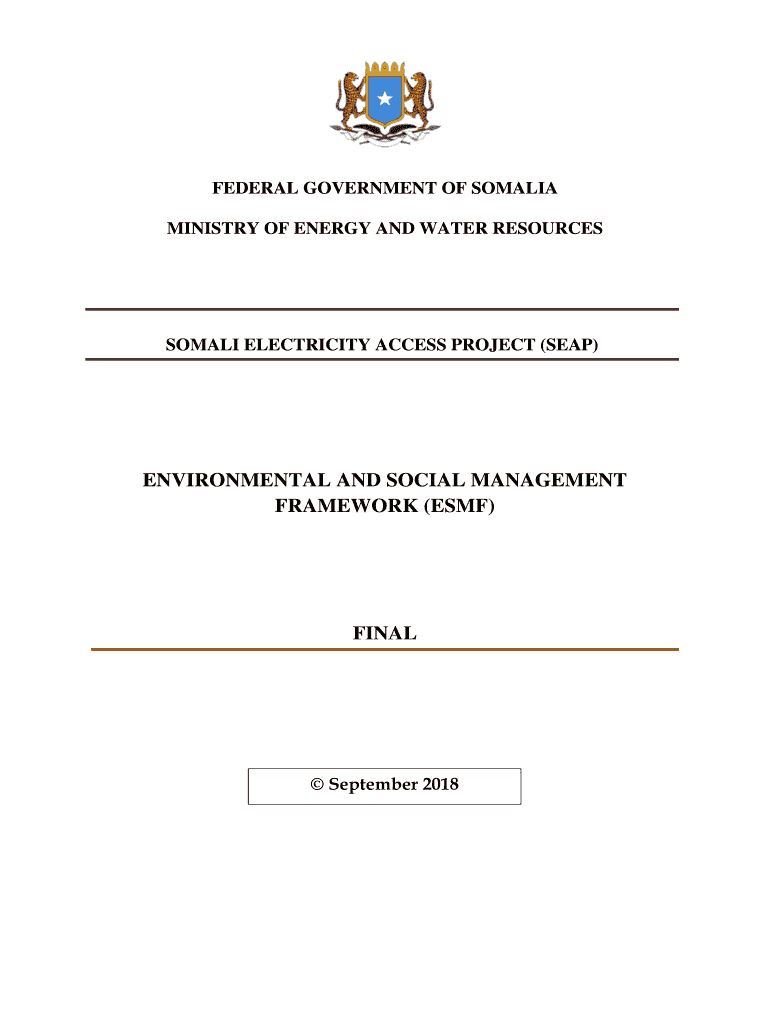 FEDERAL GOVERNMENT OF SOMALIA

MINISTRY OF ENERGY AND WATER RESOURCES

SOMALI ELECTRICITY ACCESS PROJECT (SEAP)

ENVIRONMENTAL AND SOCIAL MANAGEMENT FRAMEWORK (ESMF)

FINAL

© September 2018